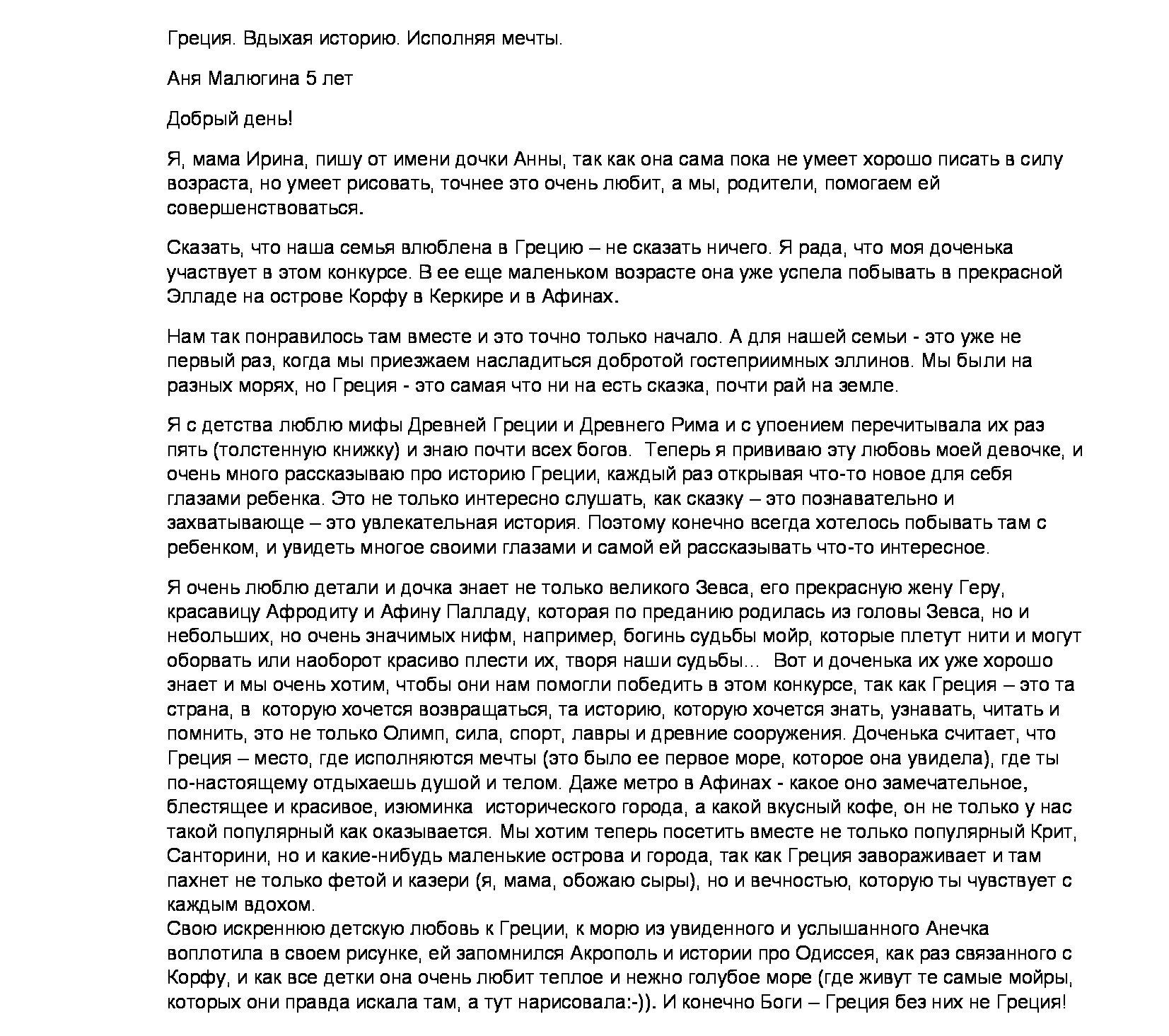 Греция. Вдыхая историю. Исполняя мечты.

Аня Малюгина 5 лет

Добрый день!

Я, мама Ирина, пишу от имени дочки Анны, так как она сама пока не умеет хорошо писать в силу возраста, но умеет рисовать, точнее это очень любит, а мы, родители, помогаем ей совершенствоваться.

Сказать, что наша семья влюблена в Грецию – не сказать ничего. Я рада, что моя доченька участвует в этом конкурсе. В ее еще маленьком возрасте она уже успела побывать в прекрасной Элладе на острове Корфу в Керкире и в Афинах.

Нам так понравилось там вместе и это точно только начало. А для нашей семьи - это уже не первый раз, когда мы приезжаем насладиться добротой гостеприимных эллинов. Мы были на разных морях, но Греция - это самая что ни на есть сказка, почти рай на земле.

Я с детства люблю мифы Древней Греции и Древнего Рима и с упоением перечитывала их раз пять (толстенную книжку) и знаю почти всех богов. Теперь я прививаю эту любовь моей девочке, и очень много рассказываю про историю Греции, каждый раз открывая что-то новое для себя глазами ребенка. Это не только интересно слушать, как сказку – это познавательно и захватывающе – это увлекательная история. Поэтому конечно всегда хотелось побывать там с ребенком, и увидеть многое своими глазами и самой ей рассказывать что-то интересное.

Я очень люблю детали и дочка знает не только великого Зевса, его прекрасную жену Геру, красавицу Афродиту и Афину Палладу, которая по преданию родилась из головы Зевса, но и небольших, но очень значимых нифм, например, богинь судьбы мойр, которые плетут нити и могут оборвать или наоборот красиво плести их, творя наши судьбы… Вот и доченька их уже хорошо знает и мы очень хотим, чтобы они нам помогли победить в этом конкурсе, так как Греция – это та страна, в которую хочется возвращаться, та историю, которую хочется знать, узнавать, читать и помнить, это не только Олимп, сила, спорт, лавры и древние сооружения. Доченька считает, что Греция – место, где исполняются мечты (это было ее первое море, которое она увидела), где ты по-настоящему отдыхаешь душой и телом. Даже метро в Афинах - какое оно замечательное, блестящее и красивое, изюминка исторического города, а какой вкусный кофе, он не только у нас такой популярный как оказывается. Мы хотим теперь посетить вместе не только популярный Крит, Санторини, но и какие-нибудь маленькие острова и города, так как Греция завораживает и там пахнет не только фетой и казери (я, мама, обожаю сыры), но и вечностью, которую ты чувствует с каждым вдохом.
Свою искреннюю детскую любовь к Греции, к морю из увиденного и услышанного Анечка воплотила в своем рисунке, ей запомнился Акрополь и истории про Одиссея, как раз связанного с Корфу, и как все детки она очень любит теплое и нежно голубое море (где живут те самые мойры, которых они правда искала там, а тут нарисовала:-)). И конечно Боги – Греция без них не Греция!